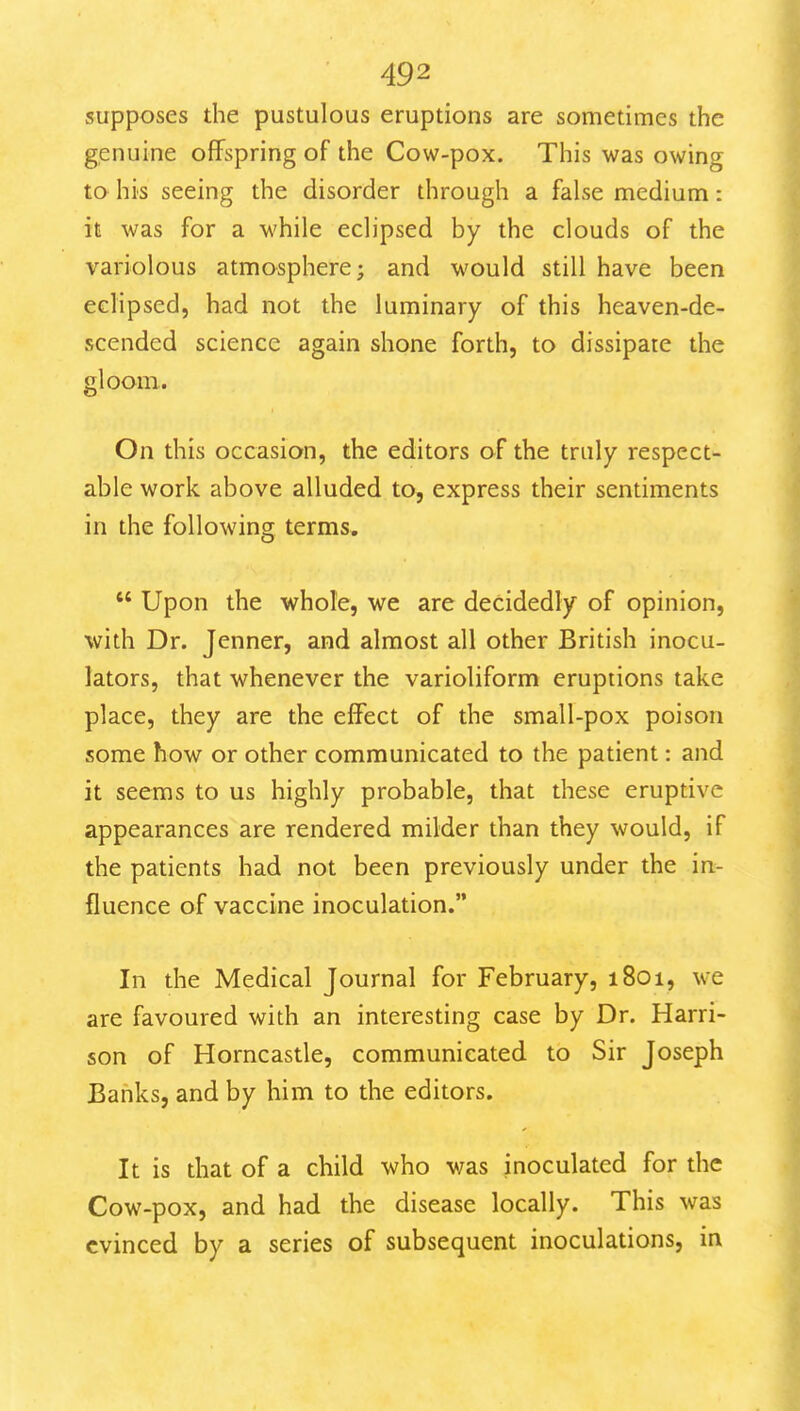 492

supposes the pustulous eruptions are sometimes the genuine offspring of the Cow-pox. This was owing to his seeing the disorder through a false medium: it was for a while eclipsed by the clouds of the variolous atmosphere; and would still have been eclipsed, had not the luminary of this heaven-descended science again shone forth, to dissipate the gloom.

On this occasion, the editors of the truly respectable work above alluded to, express their sentiments in the following terms.

" Upon the whole, we are decidedly of opinion, with Dr. Jenner, and almost all other British inoculators, that whenever the varioliform eruptions take place, they are the effect of the small-pox poison some how or other communicated to the patient: and it seems to us highly probable, that these eruptive appearances are rendered milder than they would, if the patients had not been previously under the influence of vaccine inoculation."

In the Medical Journal for February, 1801, we are favoured with an interesting case by Dr. Harrison of Horncastle, communicated to Sir Joseph Banks, and by him to the editors.

It is that of a child who was inoculated for the Cow-pox, and had the disease locally. This was evinced by a series of subsequent inoculations, in